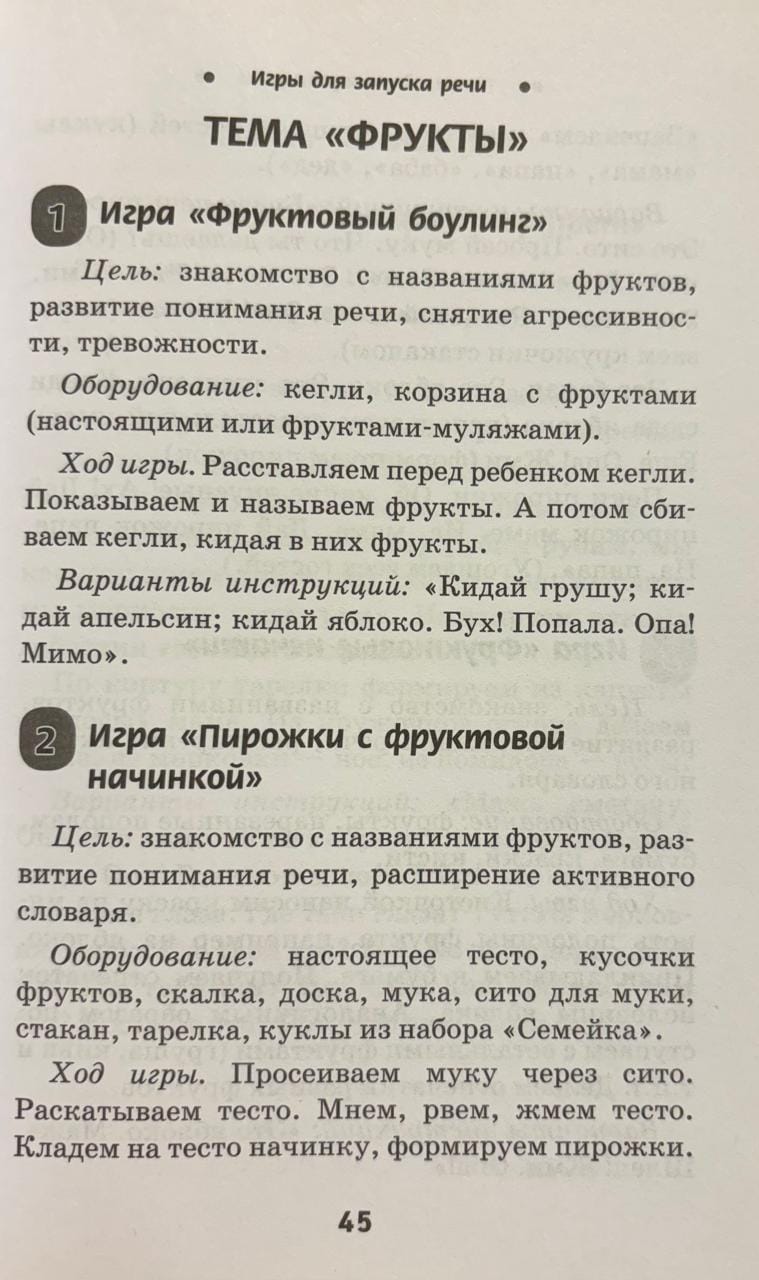 Игры для запуска речи

ТЕМА «ФРУКТЫ»

1 Игра «Фруктовый боулинг»

Цель: знакомство с названиями фруктов, развитие понимания речи, снятие агрессивности, тревожности.

Оборудование: кегли, корзина с фруктами (настоящими или фруктами-муляжами).

Ход игры. Расставляем перед ребенком кегли. Показываем и называем фрукты. А потом сбиваем кегли, кидая в них фрукты.

Варианты инструкций: «Кидай грушу; кидай апельсин; кидай яблоко. Бух! Попала. Опа! Мимо».

2 Игра «Пирожки с фруктовой начинкой»

Цель: знакомство с названиями фруктов, развитие понимания речи, расширение активного словаря.

Оборудование: настоящее тесто, кусочки фруктов, скалка, доска, мука, сито для муки, стакан, тарелка, куклы из набора «Семейка».

Ход игры. Просеиваем муку через сито. Раскатываем тесто. Мнем, рвем, жмем тесто. Кладем на тесто начинку, формируем пирожки.

45